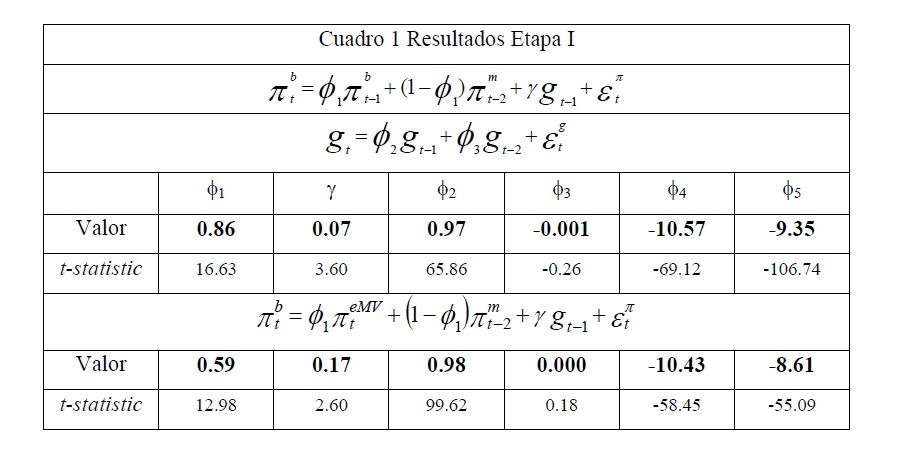 | Cuadro 1 Resultados Etapa I | | | | | | |
|---|---|---|---|---|---|---|
| $\pi_t^b = \phi_1 \pi_{t-1}^b + (1-\phi_1)\pi_{t-2}^m + \gamma g_{t-1} + \varepsilon_t^\pi$ | | | | | | |
| $g_t = \phi_2 g_{t-1} + \phi_3 g_{t-2} + \varepsilon_t^g$ | | | | | | |
| | $\phi_1$ | $\gamma$ | $\phi_2$ | $\phi_3$ | $\phi_4$ | $\phi_5$ |
| Valor | 0.86 | 0.07 | 0.97 | -0.001 | -10.57 | -9.35 |
| t-statistic | 16.63 | 3.60 | 65.86 | -0.26 | -69.12 | -106.74 |
| $\pi_t^b = \phi_1 \pi_t^{eMV} + (1-\phi_1)\pi_{t-2}^m + \gamma g_{t-1} + \varepsilon_t^\pi$ | | | | | | |
| Valor | 0.59 | 0.17 | 0.98 | 0.000 | -10.43 | -8.61 |
| t-statistic | 12.98 | 2.60 | 99.62 | 0.18 | -58.45 | -55.09 |